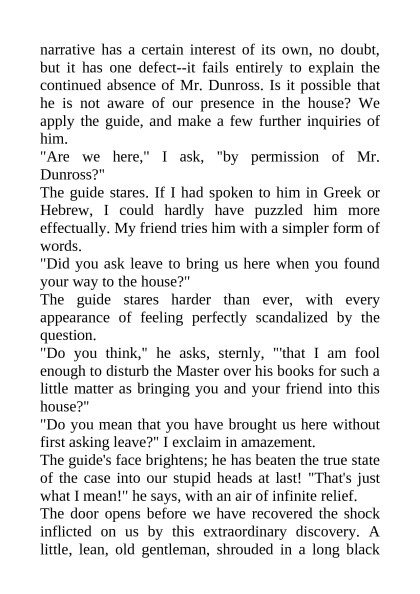 narrative has a certain interest of its own, no doubt, but it has one defect--it fails entirely to explain the continued absence of Mr. Dunross. Is it possible that he is not aware of our presence in the house? We apply the guide, and make a few further inquiries of him.

"Are we here," I ask, "by permission of Mr. Dunross?"

The guide stares. If I had spoken to him in Greek or Hebrew, I could hardly have puzzled him more effectually. My friend tries him with a simpler form of words.

"Did you ask leave to bring us here when you found your way to the house?"

The guide stares harder than ever, with every appearance of feeling perfectly scandalized by the question.

"Do you think," he asks, sternly, "'that I am fool enough to disturb the Master over his books for such a little matter as bringing you and your friend into this house?"

"Do you mean that you have brought us here without first asking leave?" I exclaim in amazement.

The guide's face brightens; he has beaten the true state of the case into our stupid heads at last! "That's just what I mean!" he says, with an air of infinite relief.

The door opens before we have recovered the shock inflicted on us by this extraordinary discovery. A little, lean, old gentleman, shrouded in a long black